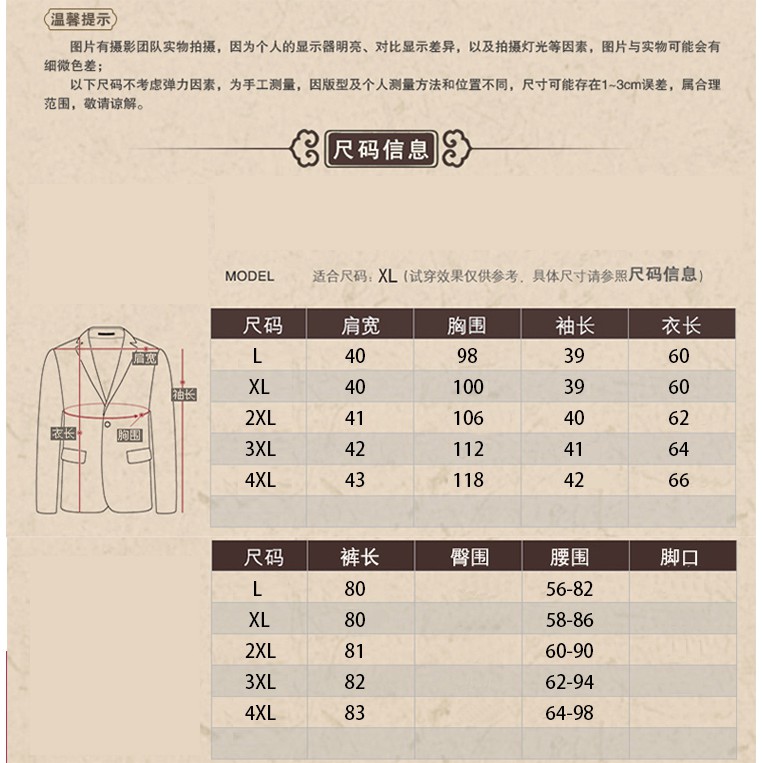 温馨提示

图片有摄影团队实物拍摄，因为个人的显示器明亮、对比显示差异，以及拍摄灯光等因素，图片与实物可能会有细微色差；

以下尺码不考虑弹力因素，为手工测量，因版型及个人测量方法和位置不同，尺寸可能存在1~3cm误差，属合理范围，敬请谅解。

尺码信息

MODEL 适合尺码：XL（试穿效果仅供参考，具体尺寸请参照尺码信息）

肩宽
袖长
衣长
胸围

| 尺码 | 肩宽 | 胸围 | 袖长 | 衣长 |
|---|---|---|---|---|
| L | 40 | 98 | 39 | 60 |
| XL | 40 | 100 | 39 | 60 |
| 2XL | 41 | 106 | 40 | 62 |
| 3XL | 42 | 112 | 41 | 64 |
| 4XL | 43 | 118 | 42 | 66 |
| | | | | |

| 尺码 | 裤长 | 臀围 | 腰围 | 脚口 |
|---|---|---|---|---|
| L | 80 | | 56-82 | |
| XL | 80 | | 58-86 | |
| 2XL | 81 | | 60-90 | |
| 3XL | 82 | | 62-94 | |
| 4XL | 83 | | 64-98 | |
| | | | | |